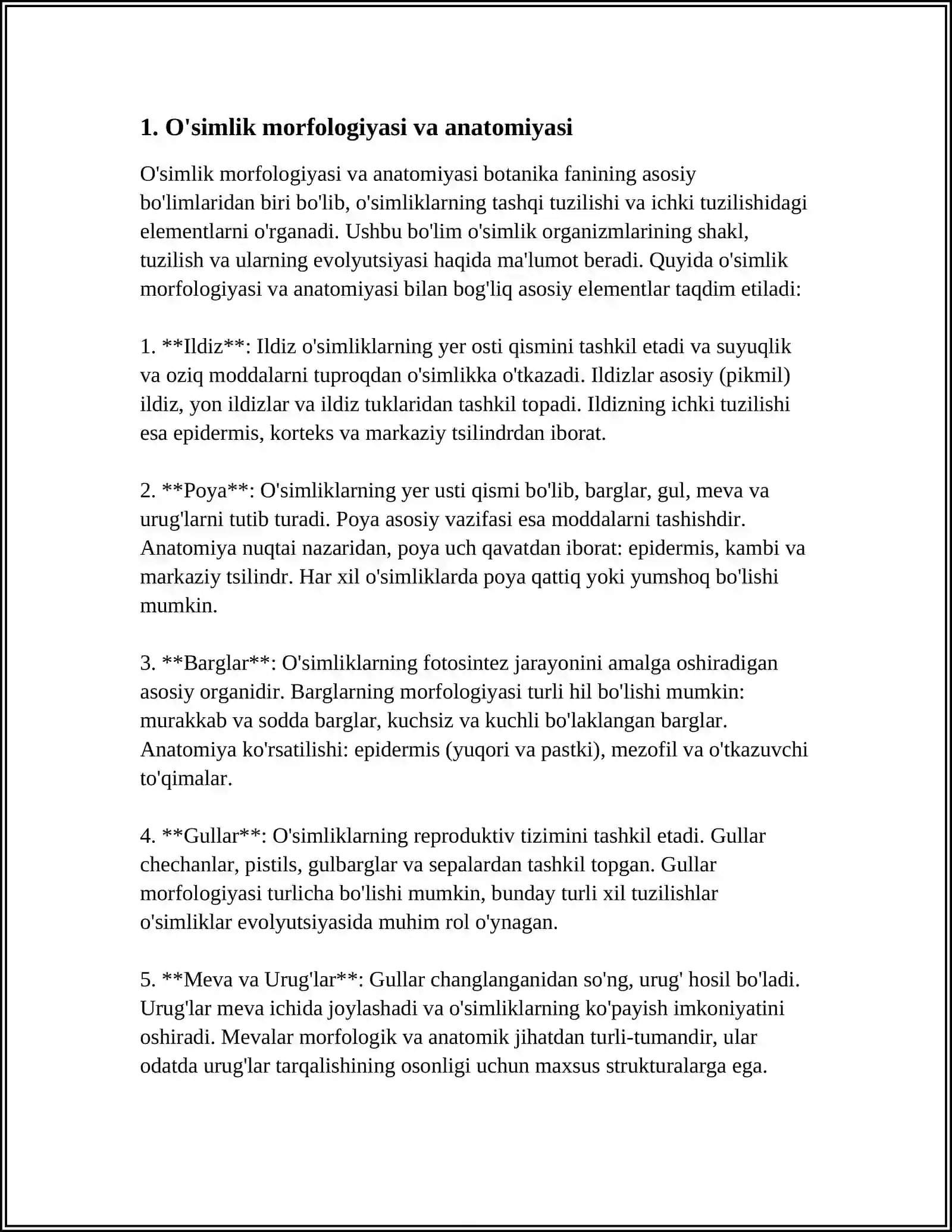 1. O'simlik morfologiyasi va anatomiyasi

O'simlik morfologiyasi va anatomiyasi botanika fanining asosiy bo'limlaridan biri bo'lib, o'simliklarning tashqi tuzilishi va ichki tuzilishidagi elementlarni o'rganadi. Ushbu bo'lim o'simlik organizmlarining shakl, tuzilish va ularning evolyutsiyasi haqida ma'lumot beradi. Quyida o'simlik morfologiyasi va anatomiyasi bilan bog'liq asosiy elementlar taqdim etiladi:

1. **Ildiz**: Ildiz o'simliklarning yer osti qismini tashkil etadi va suyuqlik va oziq moddalarni tuproqdan o'simlikka o'tkazadi. Ildizlar asosiy (pikmil) ildiz, yon ildizlar va ildiz tuklaridan tashkil topadi. Ildizning ichki tuzilishi esa epidermis, korteks va markaziy tsilindrdan iborat.

2. **Poya**: O'simliklarning yer usti qismi bo'lib, barglar, gul, meva va urug'larni tutib turadi. Poya asosiy vazifasi esa moddalarni tashishdir. Anatomiya nuqtai nazaridan, poya uch qavatdan iborat: epidermis, kambi va markaziy tsilindr. Har xil o'simliklarda poya qattiq yoki yumshoq bo'lishi mumkin.

3. **Barglar**: O'simliklarning fotosintez jarayonini amalga oshiradigan asosiy organidir. Barglarning morfologiyasi turli hil bo'lishi mumkin: murakkab va sodda barglar, kuchsiz va kuchli bo'laklangan barglar. Anatomiya ko'rsatilishi: epidermis (yuqori va pastki), mezofil va o'tkazuvchi to'qimalar.

4. **Gullar**: O'simliklarning reproduktiv tizimini tashkil etadi. Gullar chechanlar, pistils, gulbarglar va sepalardan tashkil topgan. Gullar morfologiyasi turlicha bo'lishi mumkin, bunday turli xil tuzilishlar o'simliklar evolyutsiyasida muhim rol o'ynagan.

5. **Meva va Urug'lar**: Gullar changlanganidan so'ng, urug' hosil bo'ladi. Urug'lar meva ichida joylashadi va o'simliklarning ko'payish imkoniyatini oshiradi. Mevalar morfologik va anatomik jihatdan turli-tumandir, ular odatda urug'lar tarqalishining osonligi uchun maxsus strukturalarga ega.